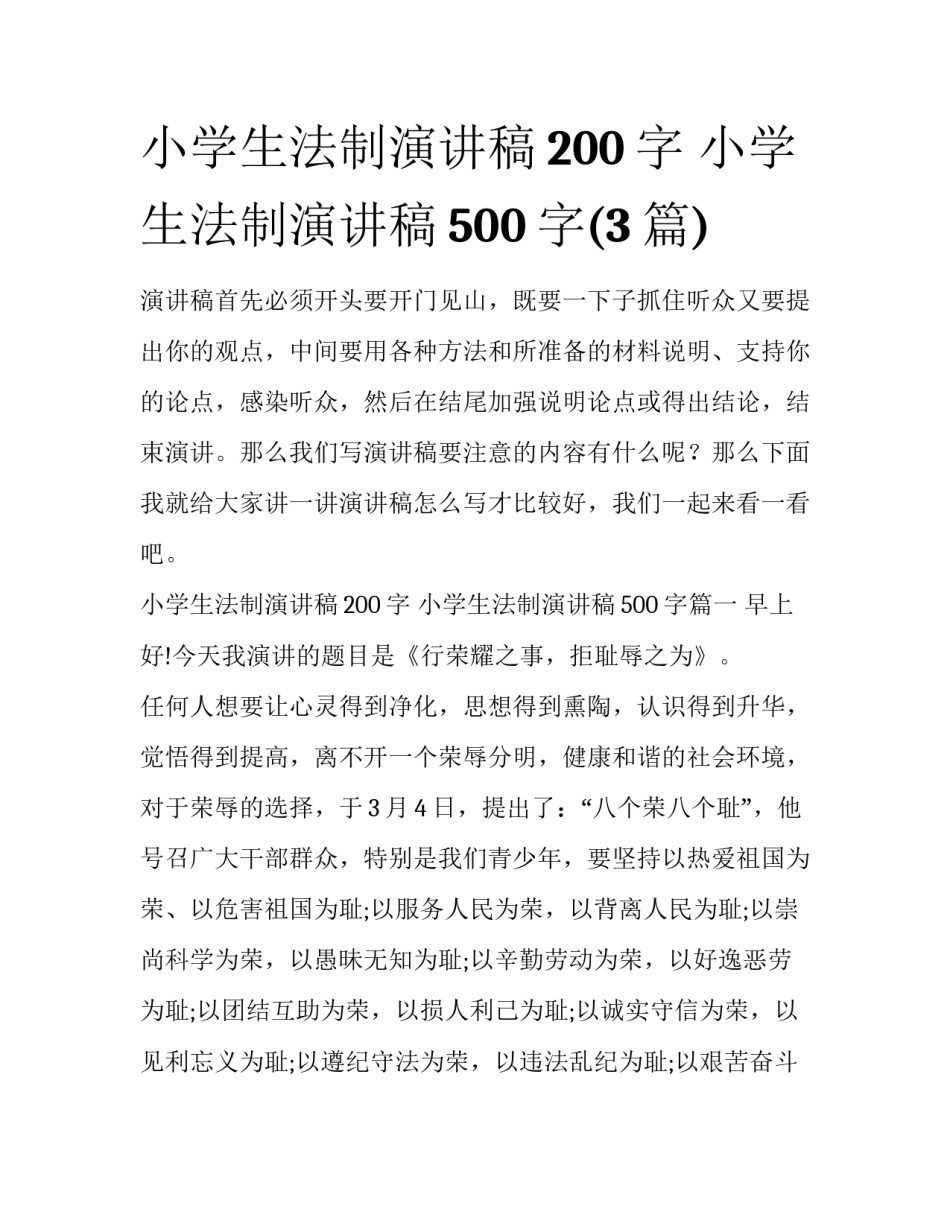 小学生法制演讲稿 200 字 小学生法制演讲稿 500 字(3 篇)

演讲稿首先必须开头要开门见山，既要一下子抓住听众又要提出你的观点，中间要用各种方法和所准备的材料说明、支持你的论点，感染听众，然后在结尾加强说明论点或得出结论，结束演讲。那么我们写演讲稿要注意的内容有什么呢？那么下面我就给大家讲一讲演讲稿怎么写才比较好，我们一起来看一看吧。

小学生法制演讲稿 200 字 小学生法制演讲稿 500 字篇一 早上好!今天我演讲的题目是《行荣耀之事，拒耻辱之为》。

任何人想要让心灵得到净化，思想得到熏陶，认识得到升华，觉悟得到提高，离不开一个荣辱分明，健康和谐的社会环境，对于荣辱的选择，于 3 月 4 日，提出了：“八个荣八个耻”，他号召广大干部群众，特别是我们青少年，要坚持以热爱祖国为荣、以危害祖国为耻;以服务人民为荣，以背离人民为耻;以崇尚科学为荣，以愚昧无知为耻;以辛勤劳动为荣，以好逸恶劳为耻;以团结互助为荣，以损人利己为耻;以诚实守信为荣，以见利忘义为耻;以遵纪守法为荣，以违法乱纪为耻;以艰苦奋斗